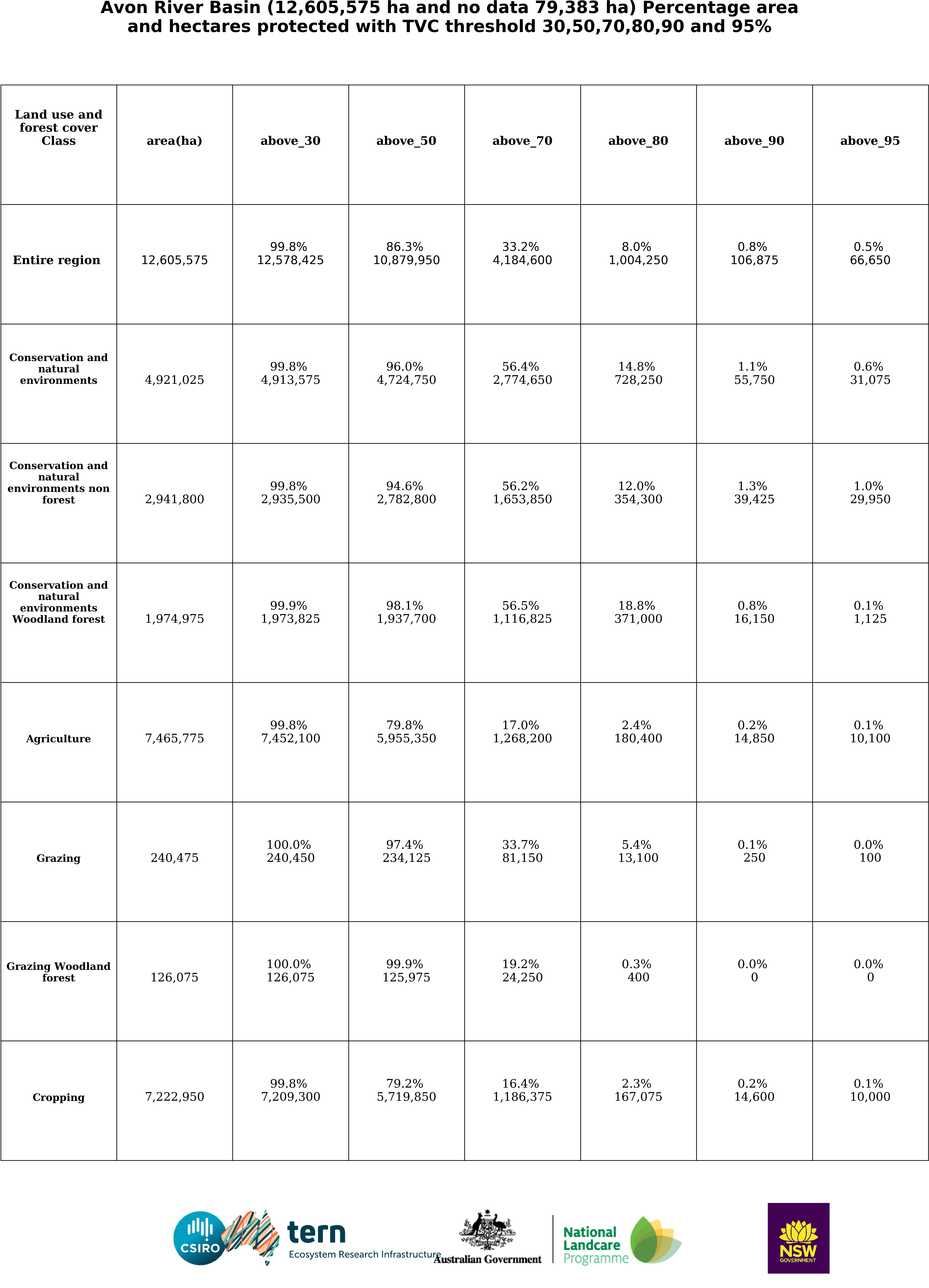 Avon River Basin (12,605,575 ha and no data 79,383 ha) Percentage area and hectares protected with TVC threshold 30,50,70,80,90 and 95%

| Land use and forest cover Class | area(ha) | above_30 | above_50 | above_70 | above_80 | above_90 | above_95 |
|---|---|---|---|---|---|---|---|
| Entire region | 12,605,575 | 99.8% 12,578,425 | 86.3% 10,879,950 | 33.2% 4,184,600 | 8.0% 1,004,250 | 0.8% 106,875 | 0.5% 66,650 |
| Conservation and natural environments | 4,921,025 | 99.8% 4,913,575 | 96.0% 4,724,750 | 56.4% 2,774,650 | 14.8% 728,250 | 1.1% 55,750 | 0.6% 31,075 |
| Conservation and natural environments non forest | 2,941,800 | 99.8% 2,935,500 | 94.6% 2,782,800 | 56.2% 1,653,850 | 12.0% 354,300 | 1.3% 39,425 | 1.0% 29,950 |
| Conservation and natural environments Woodland forest | 1,974,975 | 99.9% 1,973,825 | 98.1% 1,937,700 | 56.5% 1,116,825 | 18.8% 371,000 | 0.8% 16,150 | 0.1% 1,125 |
| Agriculture | 7,465,775 | 99.8% 7,452,100 | 79.8% 5,955,350 | 17.0% 1,268,200 | 2.4% 180,400 | 0.2% 14,850 | 0.1% 10,100 |
| Grazing | 240,475 | 100.0% 240,450 | 97.4% 234,125 | 33.7% 81,150 | 5.4% 13,100 | 0.1% 250 | 0.0% 100 |
| Grazing Woodland forest | 126,075 | 100.0% 126,075 | 99.9% 125,975 | 19.2% 24,250 | 0.3% 400 | 0.0% 0 | 0.0% 0 |
| Cropping | 7,222,950 | 99.8% 7,209,300 | 79.2% 5,719,850 | 16.4% 1,186,375 | 2.3% 167,075 | 0.2% 14,600 | 0.1% 10,000 |

CSIRO tern Ecosystem Research Infrastructure Australian Government National Landcare Programme NSW GOVERNMENT